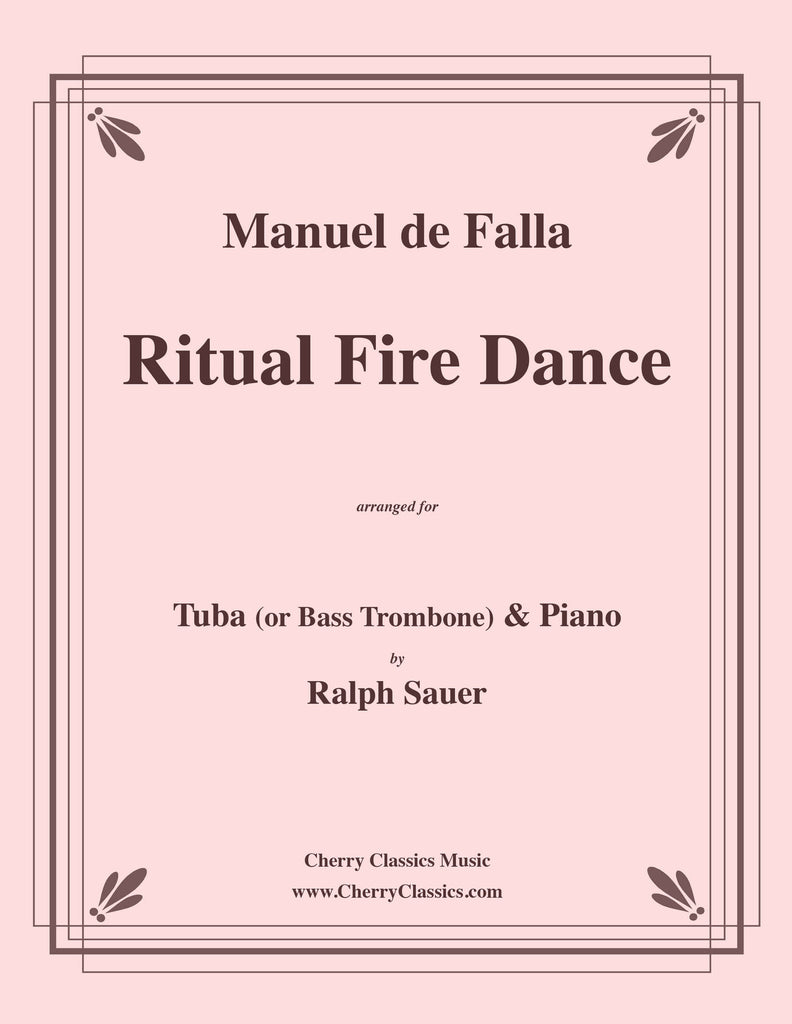 Manuel de Falla

Ritual Fire Dance

arranged for

Tuba (or Bass Trombone) & Piano

by

Ralph Sauer

Cherry Classics Music
www.CherryClassics.com